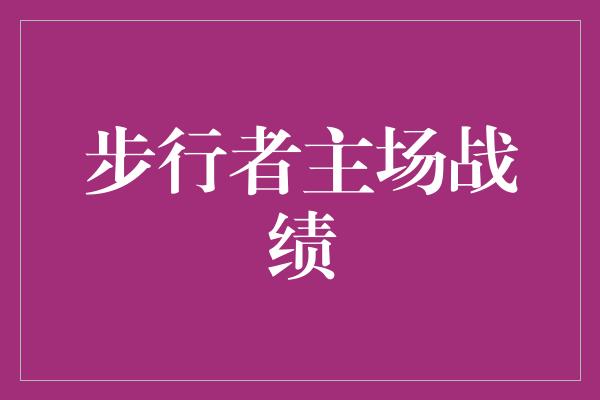 步行者主场战绩